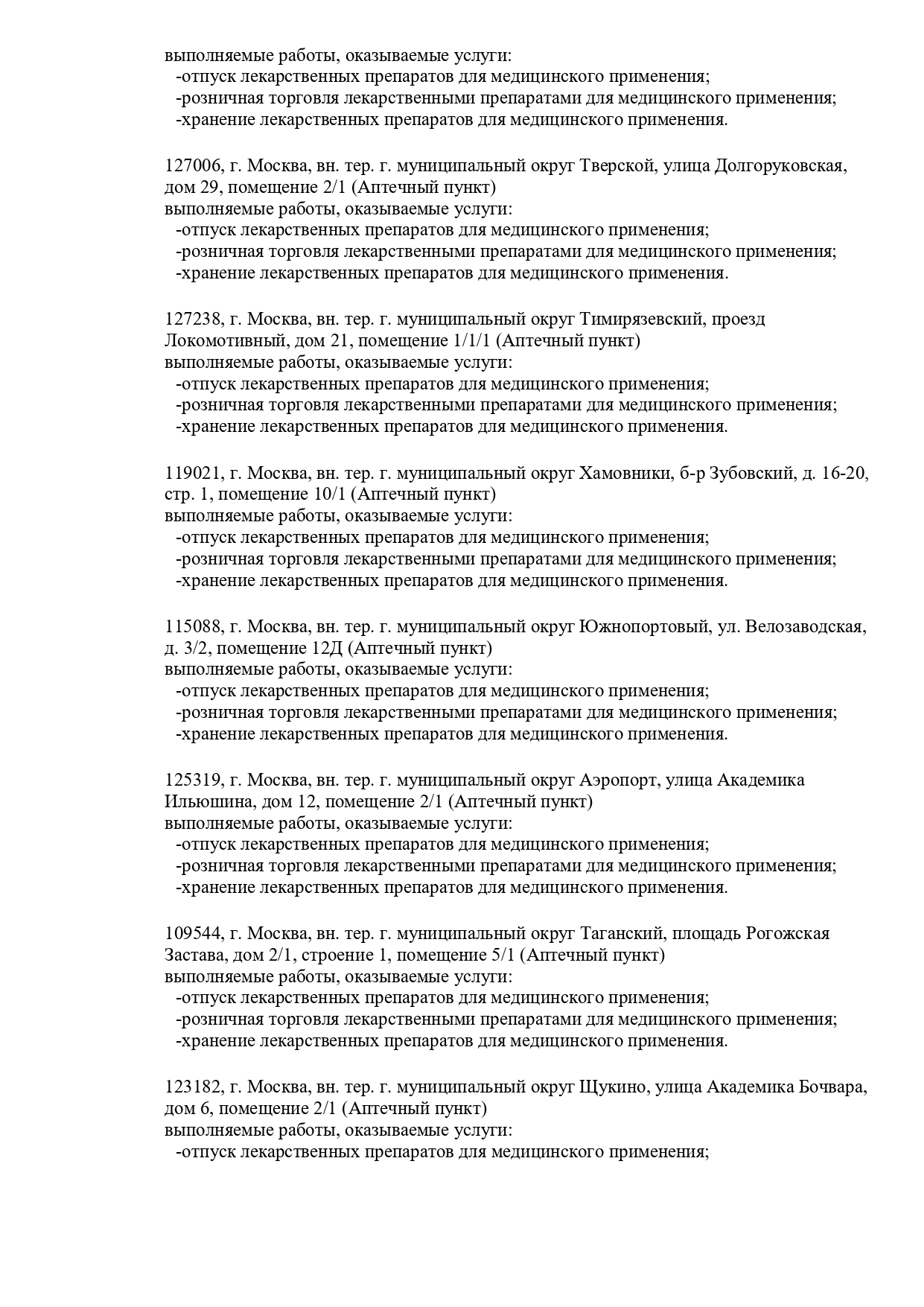 выполняемые работы, оказываемые услуги:
-отпуск лекарственных препаратов для медицинского применения;
-розничная торговля лекарственными препаратами для медицинского применения;
-хранение лекарственных препаратов для медицинского применения.

127006, г. Москва, вн. тер. г. муниципальный округ Тверской, улица Долгоруковская, дом 29, помещение 2/1 (Аптечный пункт)
выполняемые работы, оказываемые услуги:
-отпуск лекарственных препаратов для медицинского применения;
-розничная торговля лекарственными препаратами для медицинского применения;
-хранение лекарственных препаратов для медицинского применения.

127238, г. Москва, вн. тер. г. муниципальный округ Тимирязевский, проезд Локомотивный, дом 21, помещение 1/1/1 (Аптечный пункт)
выполняемые работы, оказываемые услуги:
-отпуск лекарственных препаратов для медицинского применения;
-розничная торговля лекарственными препаратами для медицинского применения;
-хранение лекарственных препаратов для медицинского применения.

119021, г. Москва, вн. тер. г. муниципальный округ Хамовники, б-р Зубовский, д. 16-20, стр. 1, помещение 10/1 (Аптечный пункт)
выполняемые работы, оказываемые услуги:
-отпуск лекарственных препаратов для медицинского применения;
-розничная торговля лекарственными препаратами для медицинского применения;
-хранение лекарственных препаратов для медицинского применения.

115088, г. Москва, вн. тер. г. муниципальный округ Южнопортовый, ул. Велозаводская, д. 3/2, помещение 12Д (Аптечный пункт)
выполняемые работы, оказываемые услуги:
-отпуск лекарственных препаратов для медицинского применения;
-розничная торговля лекарственными препаратами для медицинского применения;
-хранение лекарственных препаратов для медицинского применения.

125319, г. Москва, вн. тер. г. муниципальный округ Аэропорт, улица Академика Ильюшина, дом 12, помещение 2/1 (Аптечный пункт)
выполняемые работы, оказываемые услуги:
-отпуск лекарственных препаратов для медицинского применения;
-розничная торговля лекарственными препаратами для медицинского применения;
-хранение лекарственных препаратов для медицинского применения.

109544, г. Москва, вн. тер. г. муниципальный округ Таганский, площадь Рогожская Застава, дом 2/1, строение 1, помещение 5/1 (Аптечный пункт)
выполняемые работы, оказываемые услуги:
-отпуск лекарственных препаратов для медицинского применения;
-розничная торговля лекарственными препаратами для медицинского применения;
-хранение лекарственных препаратов для медицинского применения.

123182, г. Москва, вн. тер. г. муниципальный округ Щукино, улица Академика Бочвара, дом 6, помещение 2/1 (Аптечный пункт)
выполняемые работы, оказываемые услуги:
-отпуск лекарственных препаратов для медицинского применения;